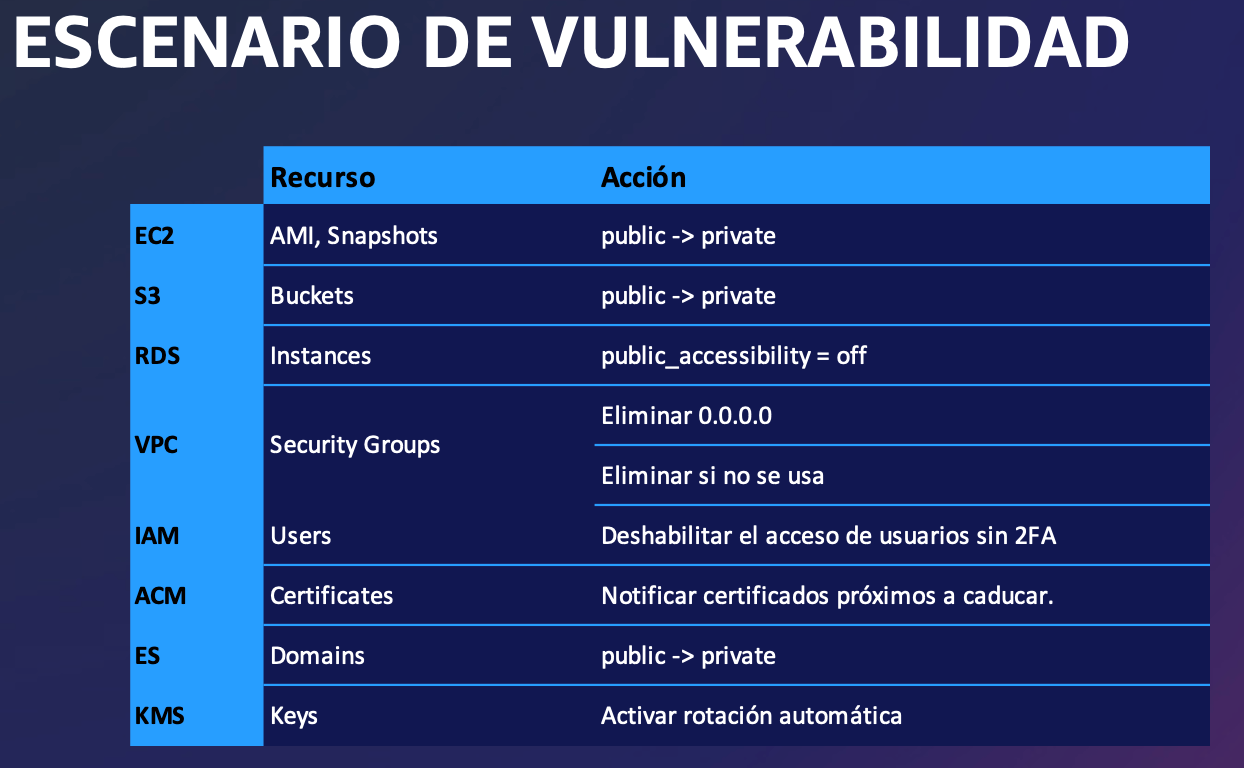 ESCENARIO DE VULNERABILIDAD

| | Recurso | Acción |
|---|---|---|
| EC2 | AMI, Snapshots | public -> private |
| S3 | Buckets | public -> private |
| RDS | Instances | public_accessibility = off |
| VPC | Security Groups | Eliminar 0.0.0.0 |
| | | Eliminar si no se usa |
| IAM | Users | Deshabilitar el acceso de usuarios sin 2FA |
| ACM | Certificates | Notificar certificados próximos a caducar. |
| ES | Domains | public -> private |
| KMS | Keys | Activar rotación automática |